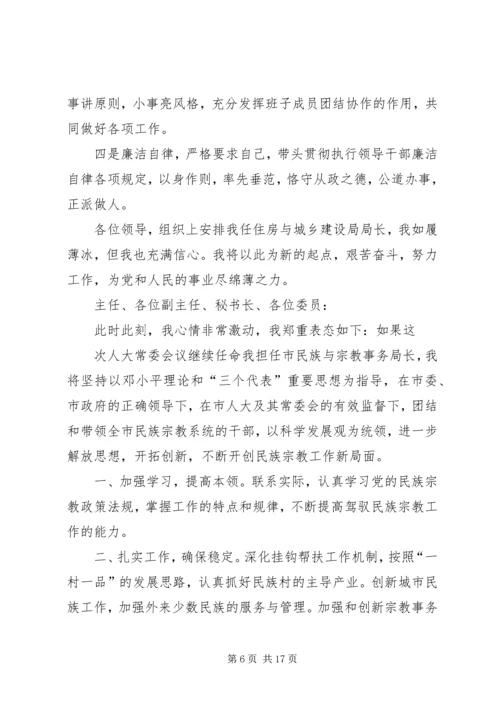 事讲原则，小事亮风格，充分发挥班子成员团结协作的作用，共同做好各项工作。

四是廉洁自律，严格要求自己，带头贯彻执行领导干部廉洁自律各项规定，以身作则，率先垂范，恪守从政之德，公道办事，正派做人。

各位领导，组织上安排我任住房与城乡建设局局长，我如履薄冰，但我也充满信心。我将以此为新的起点，艰苦奋斗，努力工作，为党和人民的事业尽绵薄之力。

主任、各位副主任、秘书长、各位委员：

此时此刻，我心情非常激动，我郑重表态如下：如果这

次人大常委会议继续任命我担任市民族与宗教事务局长，我将坚持以邓小平理论和“三个代表”重要思想为指导，在市委、市政府的正确领导下，在市人大及其常委会的有效监督下，团结和带领全市民族宗教系统的干部，以科学发展观为统领，进一步解放思想，开拓创新，不断开创民族宗教工作新局面。

一、加强学习，提高本领。联系实际，认真学习党的民族宗教政策法规，掌握工作的特点和规律，不断提高驾驭民族宗教工作的能力。

二、扎实工作，确保稳定。深化挂钩帮扶工作机制，按照“一村一品”的发展思路，认真抓好民族村的主导产业。创新城市民族工作，加强外来少数民族的服务与管理。加强和创新宗教事务

第 6 页 共 17 页